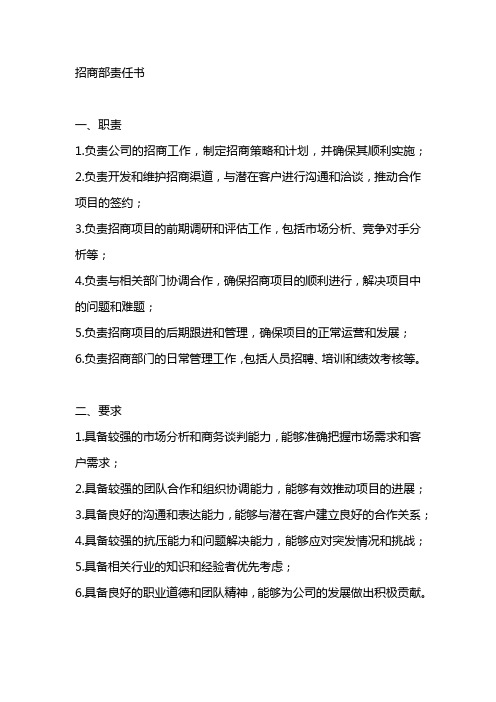 招商部责任书

一、职责

1.负责公司的招商工作，制定招商策略和计划，并确保其顺利实施；

2.负责开发和维护招商渠道，与潜在客户进行沟通和洽谈，推动合作项目的签约；

3.负责招商项目的前期调研和评估工作，包括市场分析、竞争对手分析等；

4.负责与相关部门协调合作，确保招商项目的顺利进行，解决项目中的问题和难题；

5.负责招商项目的后期跟进和管理，确保项目的正常运营和发展；

6.负责招商部门的日常管理工作，包括人员招聘、培训和绩效考核等。

二、要求

1.具备较强的市场分析和商务谈判能力，能够准确把握市场需求和客户需求；

2.具备较强的团队合作和组织协调能力，能够有效推动项目的进展；

3.具备良好的沟通和表达能力，能够与潜在客户建立良好的合作关系；

4.具备较强的抗压能力和问题解决能力，能够应对突发情况和挑战；

5.具备相关行业的知识和经验者优先考虑；

6.具备良好的职业道德和团队精神，能够为公司的发展做出积极贡献。